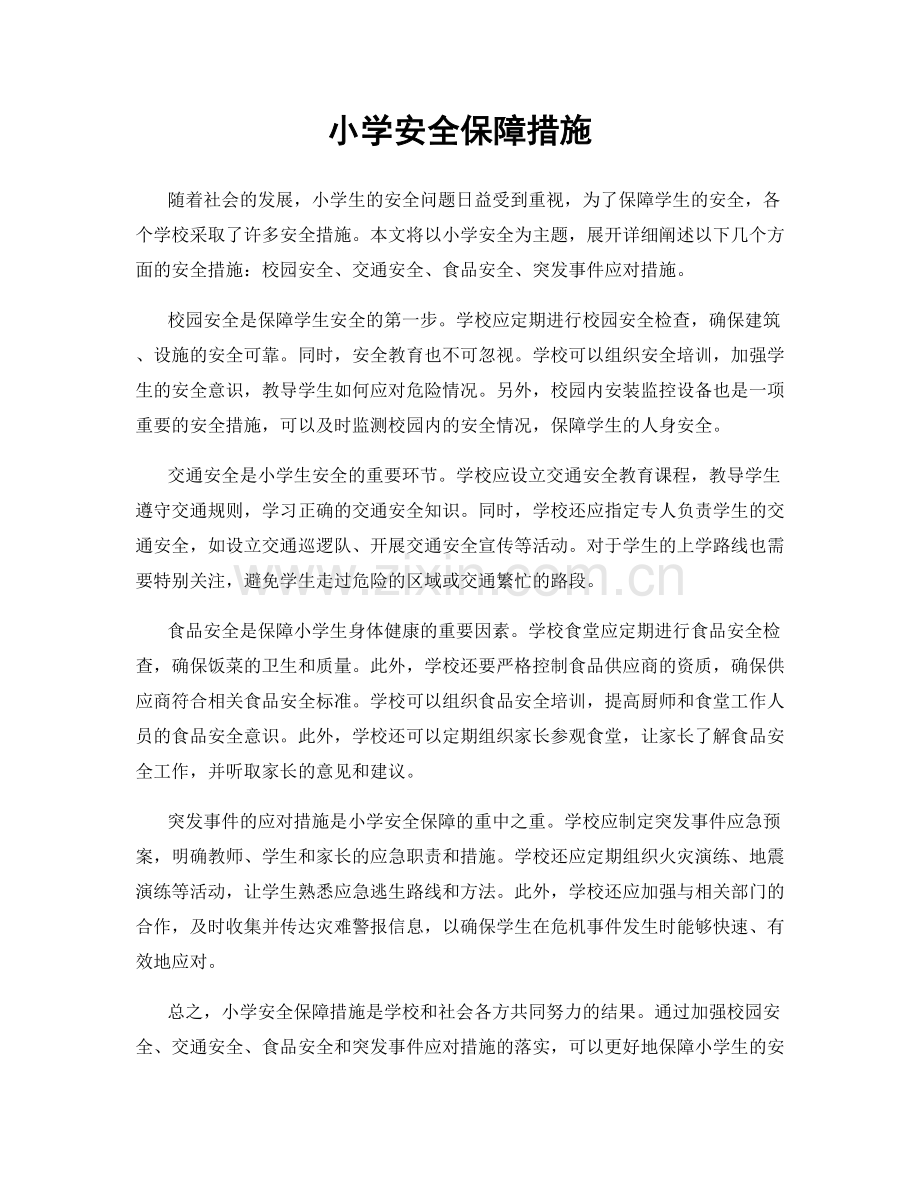 小学安全保障措施

随着社会的发展，小学生的安全问题日益受到重视，为了保障学生的安全，各个学校采取了许多安全措施。本文将以小学安全为主题，展开详细阐述以下几个方面的安全措施：校园安全、交通安全、食品安全、突发事件应对措施。

校园安全是保障学生安全的第一步。学校应定期进行校园安全检查，确保建筑、设施的安全可靠。同时，安全教育也不可忽视。学校可以组织安全培训，加强学生的安全意识，教导学生如何应对危险情况。另外，校园内安装监控设备也是一项重要的安全措施，可以及时监测校园内的安全情况，保障学生的人身安全。

交通安全是小学生安全的重要环节。学校应设立交通安全教育课程，教导学生遵守交通规则，学习正确的交通安全知识。同时，学校还应指定专人负责学生的交通安全，如设立交通巡逻队、开展交通安全宣传等活动。对于学生的上学路线也需要特别关注，避免学生走过危险的区域或交通繁忙的路段。

www.zixin.com.cn

食品安全是保障小学生身体健康的重要因素。学校食堂应定期进行食品安全检查，确保饭菜的卫生和质量。此外，学校还要严格控制食品供应商的资质，确保供应商符合相关食品安全标准。学校可以组织食品安全培训，提高厨师和食堂工作人员的食品安全意识。此外，学校还可以定期组织家长参观食堂，让家长了解食品安全工作，并听取家长的意见和建议。

突发事件的应对措施是小学安全保障的重中之重。学校应制定突发事件应急预案，明确教师、学生和家长的应急职责和措施。学校还应定期组织火灾演练、地震演练等活动，让学生熟悉应急逃生路线和方法。此外，学校还应加强与相关部门的合作，及时收集并传达灾难警报信息，以确保学生在危机事件发生时能够快速、有效地应对。

总之，小学安全保障措施是学校和社会各方共同努力的结果。通过加强校园安全、交通安全、食品安全和突发事件应对措施的落实，可以更好地保障小学生的安